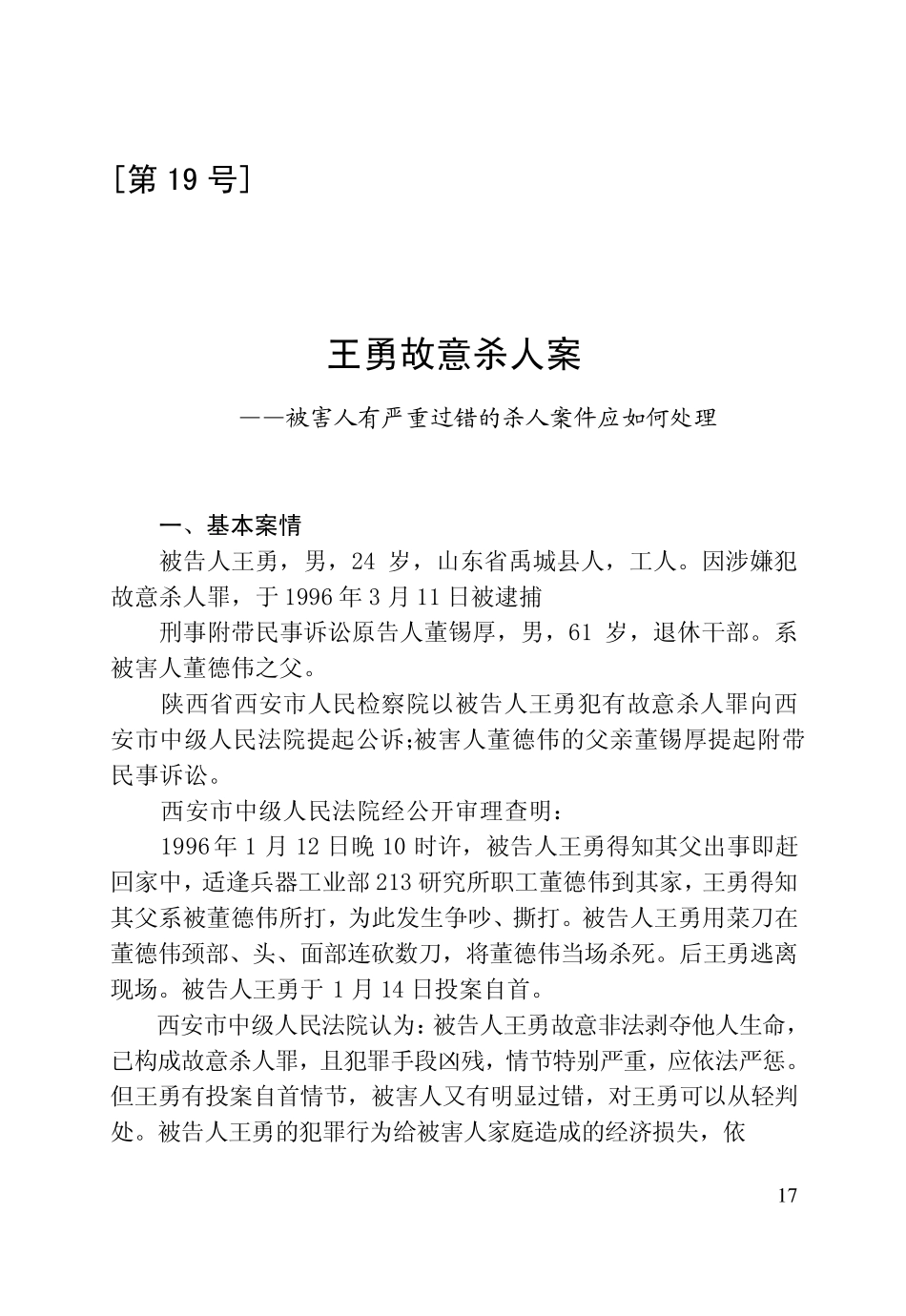 ［第 19 号］

王勇故意杀人案

——被害人有严重过错的杀人案件应如何处理

一、基本案情

被告人王勇，男，24 岁，山东省禹城县人，工人。因涉嫌犯故意杀人罪，于 1996 年 3 月 11 日被逮捕

刑事附带民事诉讼原告人董锡厚，男，61 岁，退休干部。系被害人董德伟之父。

陕西省西安市人民检察院以被告人王勇犯有故意杀人罪向西安市中级人民法院提起公诉;被害人董德伟的父亲董锡厚提起附带民事诉讼。

西安市中级人民法院经公开审理查明：

1996 年 1 月 12 日晚 10 时许，被告人王勇得知其父出事即赶回家中，适逢兵器工业部 213 研究所职工董德伟到其家，王勇得知其父系被董德伟所打，为此发生争吵、撕打。被告人王勇用菜刀在董德伟颈部、头、面部连砍数刀，将董德伟当场杀死。后王勇逃离现场。被告人王勇于 1 月 14 日投案自首。

西安市中级人民法院认为：被告人王勇故意非法剥夺他人生命，已构成故意杀人罪，且犯罪手段凶残，情节特别严重，应依法严惩。但王勇有投案自首情节，被害人又有明显过错，对王勇可以从轻判处。被告人王勇的犯罪行为给被害人家庭造成的经济损失，依

17